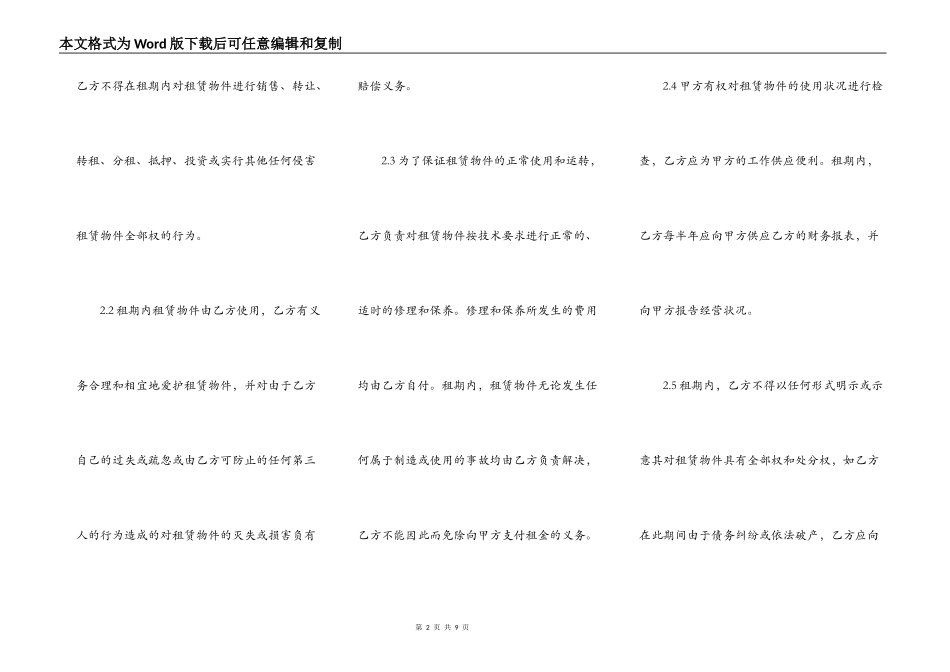 本文格式为Word版下载后可任意编辑和复制

乙方不得在租期内对租赁物件进行销售、转让、转租、分租、抵押、投资或实行其他任何侵害租赁物件全部权的行为。

2.2 租期内租赁物件由乙方使用，乙方有义务合理和相宜地爱护租赁物件，并对由于乙方自己的过失或疏忽或由乙方可防止的任何第三人的行为造成的对租赁物件的灭失或损害负有赔偿义务。

2.3 为了保证租赁物件的正常使用和运转，乙方负责对租赁物件按技术要求进行正常的、适时的修理和保养。修理和保养所发生的费用均由乙方自付。租期内，租赁物件无论发生任何属于制造或使用的事故均由乙方负责解决，乙方不能因此而免除向甲方支付租金的义务。

2.4 甲方有权对租赁物件的使用状况进行检查，乙方应为甲方的工作供应便利。租期内，乙方每半年应向甲方供应乙方的财务报表，并向甲方报告经营状况。

2.5 租期内，乙方不得以任何形式明示或示意其对租赁物件具有全部权和处分权，如乙方在此期间由于债务纠纷或依法破产，乙方应向

第 2 页 共 9 页